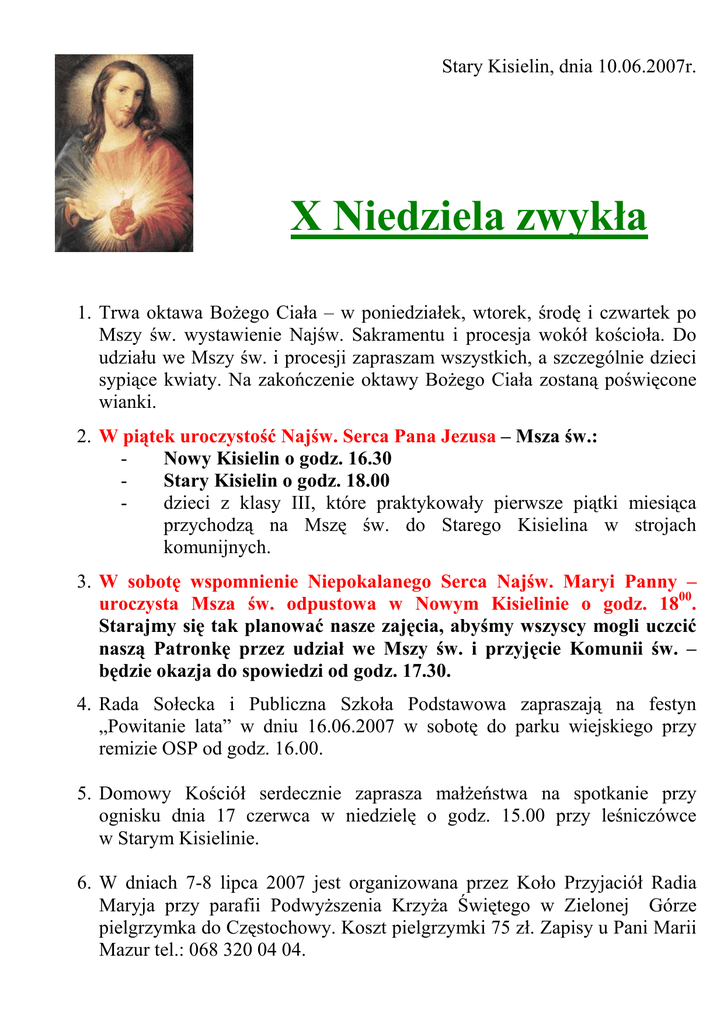 Stary Kisielin, dnia 10.06.2007r.

X Niedziela zwykła

1. Trwa oktawa Bożego Ciała – w poniedziałek, wtorek, środę i czwartek po Mszy św. wystawienie Najśw. Sakramentu i procesja wokół kościoła. Do udziału we Mszy św. i procesji zapraszam wszystkich, a szczególnie dzieci sypiące kwiaty. Na zakończenie oktawy Bożego Ciała zostaną poświęcone wianki.

2. W piątek uroczystość Najśw. Serca Pana Jezusa – Msza św.:
- Nowy Kisielin o godz. 16.30
- Stary Kisielin o godz. 18.00
- dzieci z klasy III, które praktykowały pierwsze piątki miesiąca przychodzą na Mszę św. do Starego Kisielina w strojach komunijnych.

3. W sobotę wspomnienie Niepokalanego Serca Najśw. Maryi Panny – uroczysta Msza św. odpustowa w Nowym Kisielinie o godz. $18^{00}$. Starajmy się tak planować nasze zajęcia, abyśmy wszyscy mogli uczcić naszą Patronkę przez udział we Mszy św. i przyjęcie Komunii św. – będzie okazja do spowiedzi od godz. 17.30.

4. Rada Sołecka i Publiczna Szkoła Podstawowa zapraszają na festyn „Powitanie lata” w dniu 16.06.2007 w sobotę do parku wiejskiego przy remizie OSP od godz. 16.00.

5. Domowy Kościół serdecznie zaprasza małżeństwa na spotkanie przy ognisku dnia 17 czerwca w niedzielę o godz. 15.00 przy leśniczówce w Starym Kisielinie.

6. W dniach 7-8 lipca 2007 jest organizowana przez Koło Przyjaciół Radia Maryja przy parafii Podwyższenia Krzyża Świętego w Zielonej Górze pielgrzymka do Częstochowy. Koszt pielgrzymki 75 zł. Zapisy u Pani Marii Mazur tel.: 068 320 04 04.